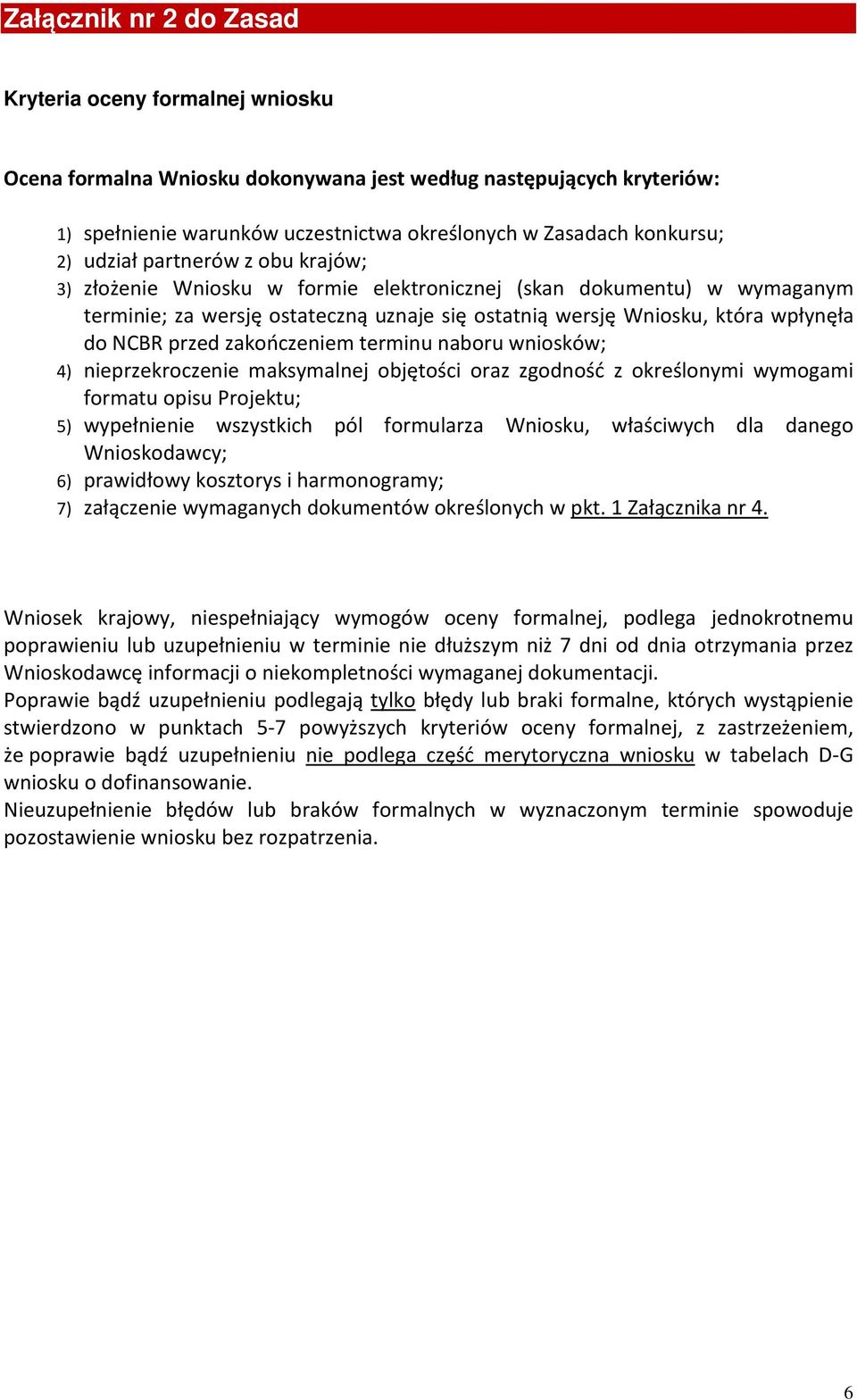 Załącznik nr 2 do Zasad

Kryteria oceny formalnej wniosku

Ocena formalna Wniosku dokonywana jest według następujących kryteriów:

1) spełnienie warunków uczestnictwa określonych w Zasadach konkursu;
2) udział partnerów z obu krajów;
3) złożenie Wniosku w formie elektronicznej (skan dokumentu) w wymaganym terminie; za wersję ostateczną uznaje się ostatnią wersję Wniosku, która wpłynęła do NCBR przed zakończeniem terminu naboru wniosków;
4) nieprzekroczenie maksymalnej objętości oraz zgodność z określonymi wymogami formatu opisu Projektu;
5) wypełnienie wszystkich pól formularza Wniosku, właściwych dla danego Wnioskodawcy;
6) prawidłowy kosztorys i harmonogramy;
7) załączenie wymaganych dokumentów określonych w pkt. 1 Załącznika nr 4.

Wniosek krajowy, niespełniający wymogów oceny formalnej, podlega jednokrotnemu poprawieniu lub uzupełnieniu w terminie nie dłuższym niż 7 dni od dnia otrzymania przez Wnioskodawcę informacji o niekompletności wymaganej dokumentacji.
Poprawie bądź uzupełnieniu podlegają tylko błędy lub braki formalne, których wystąpienie stwierdzono w punktach 5-7 powyższych kryteriów oceny formalnej, z zastrzeżeniem, że poprawie bądź uzupełnieniu nie podlega część merytoryczna wniosku w tabelach D-G wniosku o dofinansowanie.
Nieuzupełnienie błędów lub braków formalnych w wyznaczonym terminie spowoduje pozostawienie wniosku bez rozpatrzenia.

6